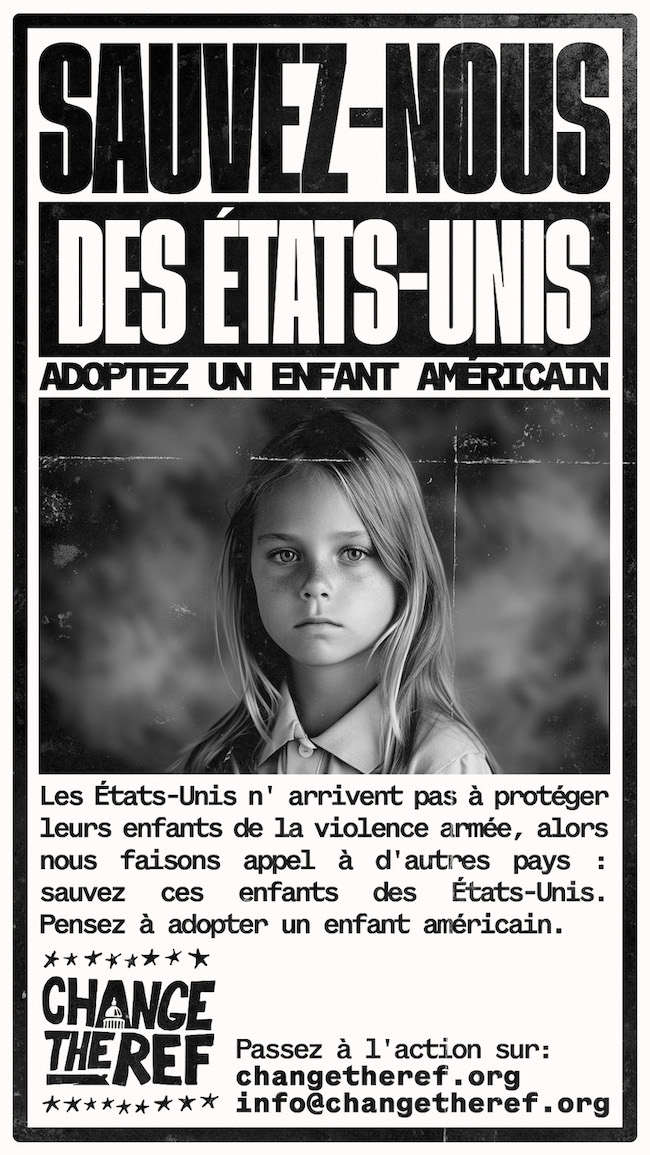 SAUVEZ-NOUS

DES ÉTATS-UNIS

ADOPTEZ UN ENFANT AMÉRICAIN

Les États-Unis n' arrivent pas à protéger leurs enfants de la violence armée, alors nous faisons appel à d'autres pays : sauvez ces enfants des États-Unis. Pensez à adopter un enfant américain.

CHANGE THE REF

Passez à l'action sur:
changetheref.org
info@changetheref.org